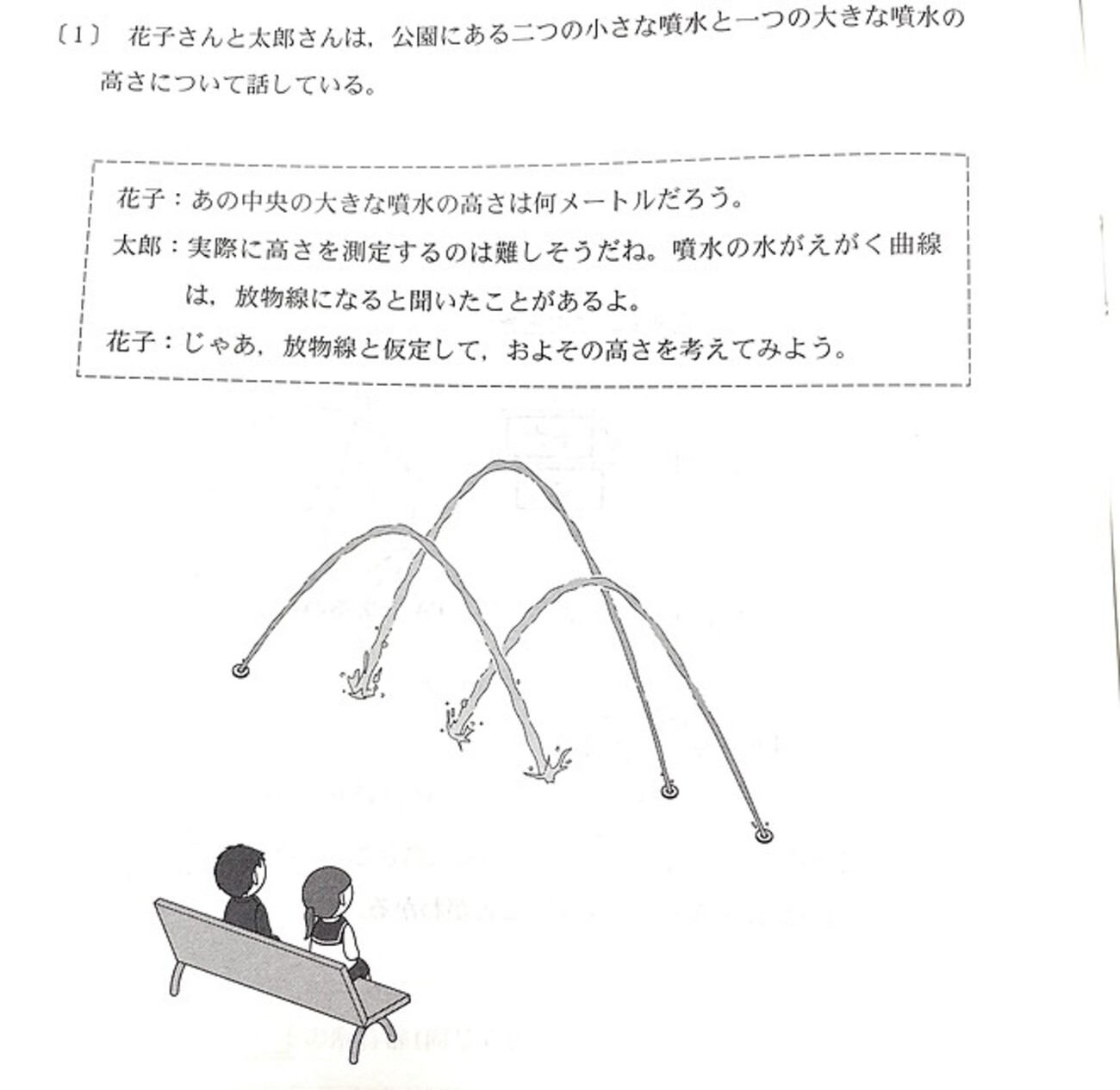 〔1〕 花子さんと太郎さんは，公園にある二つの小さな噴水と一つの大きな噴水の高さについて話している。

花子：あの中央の大きな噴水の高さは何メートルだろう。

太郎：実際に高さを測定するのは難しそうだね。噴水の水がえがく曲線は，放物線になると聞いたことがあるよ。

花子：じゃあ，放物線と仮定して，およその高さを考えてみよう。